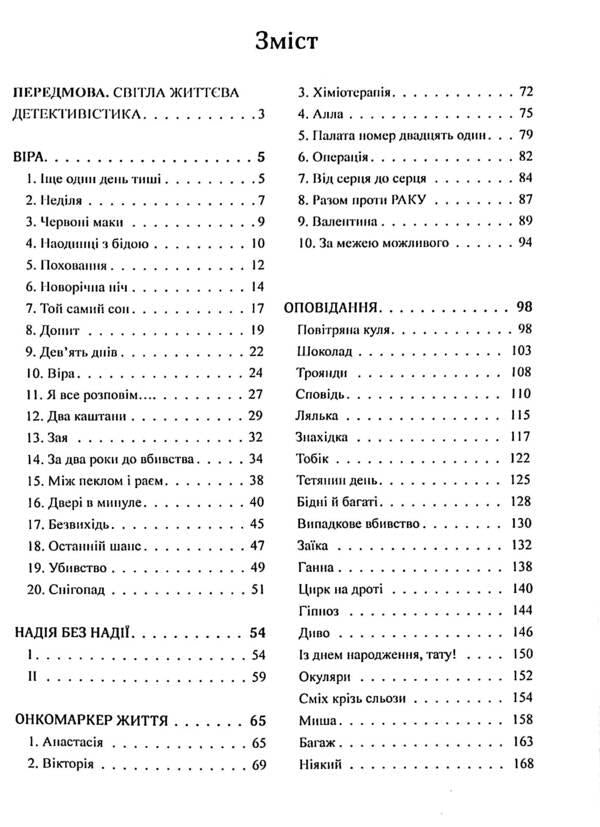 Зміст

ПЕРЕДМОВА. СВІТЛА ЖИТТЄВА ДЕТЕКТИВІСТИКА 3

ВІРА 5
1. Іще один день тиші 5
2. Неділя 7
3. Червоні маки 9
4. Наодинці з бідою 10
5. Поховання 12
6. Новорічна ніч 14
7. Той самий сон 17
8. Допит 19
9. Дев'ять днів 22
10. Віра 24
11. Я все розповім.... 27
12. Два каштани 29
13. Зая 32
14. За два роки до вбивства 34
15. Між пеклом і раєм 38
16. Двері в минуле 40
17. Безвихідь 45
18. Останній шанс 47
19. Убивство 49
20. Снігопад 51

НАДІЯ БЕЗ НАДІЇ 54
I 54
II 59

ОНКОМАРКЕР ЖИТТЯ 65
1. Анастасія 65
2. Вікторія 69
3. Хіміотерапія 72
4. Алла 75
5. Палата номер двадцять один 79
6. Операція 82
7. Від серця до серця 84
8. Разом проти РАКУ 87
9. Валентина 89
10. За межею можливого 94

ОПОВІДАННЯ 98
Повітряна куля 98
Шоколад 103
Троянди 108
Сповідь 110
Лялька 115
Знахідка 117
Тобік 122
Тетянин день 125
Бідні й багаті 128
Випадкове вбивство 130
Заїка 132
Ганна 138
Цирк на дроті 140
Гіпноз 144
Диво 146
Із днем народження, тату! 150
Окуляри 152
Сміх крізь сльози 154
Миша 158
Багаж 163
Ніякий 168